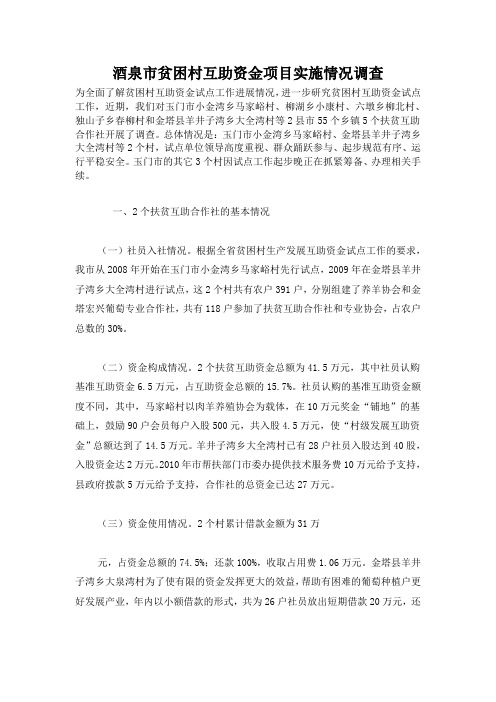 酒泉市贫困村互助资金项目实施情况调查

为全面了解贫困村互助资金试点工作进展情况，进一步研究贫困村互助资金试点工作，近期，我们对玉门市小金湾乡马家峪村、柳湖乡小康村、六墩乡柳北村、独山子乡春柳村和金塔县羊井子湾乡大全湾村等2县市55个乡镇5个扶贫互助合作社开展了调查。总体情况是：玉门市小金湾乡马家峪村、金塔县羊井子湾乡大全湾村等2个村，试点单位领导高度重视、群众踊跃参与、起步规范有序、运行平稳安全。玉门市的其它3个村因试点工作起步晚正在抓紧筹备、办理相关手续。

一、2个扶贫互助合作社的基本情况

（一）社员入社情况。根据全省贫困村生产发展互助资金试点工作的要求，我市从2008年开始在玉门市小金湾乡马家峪村先行试点，2009年在金塔县羊井子湾乡大全湾村进行试点，这2个村共有农户391户，分别组建了养羊协会和金塔宏兴葡萄专业合作社，共有118户参加了扶贫互助合作社和专业协会，占农户总数的30%。

（二）资金构成情况。2个扶贫互助资金总额为41.5万元，其中社员认购基准互助资金6.5万元，占互助资金总额的15.7%。社员认购的基准互助资金额度不同，其中，马家峪村以肉羊养殖协会为载体，在10万元奖金“铺地”的基础上，鼓励90户会员每户入股500元，共入股4.5万元，使“村级发展互助资金”总额达到了14.5万元。羊井子湾乡大全湾村已有28户社员入股达到40股，入股资金达2万元。2010年市帮扶部门市委办提供技术服务费10万元给予支持，县政府拨款5万元给予支持，合作社的总资金已达27万元。

（三）资金使用情况。2个村累计借款金额为31万

元，占资金总额的74.5%；还款100%，收取占用费1.06万元。金塔县羊井子湾乡大泉湾村为了使有限的资金发挥更大的效益，帮助有困难的葡萄种植户更好发展产业，年内以小额借款的形式，共为26户社员放出短期借款20万元，还